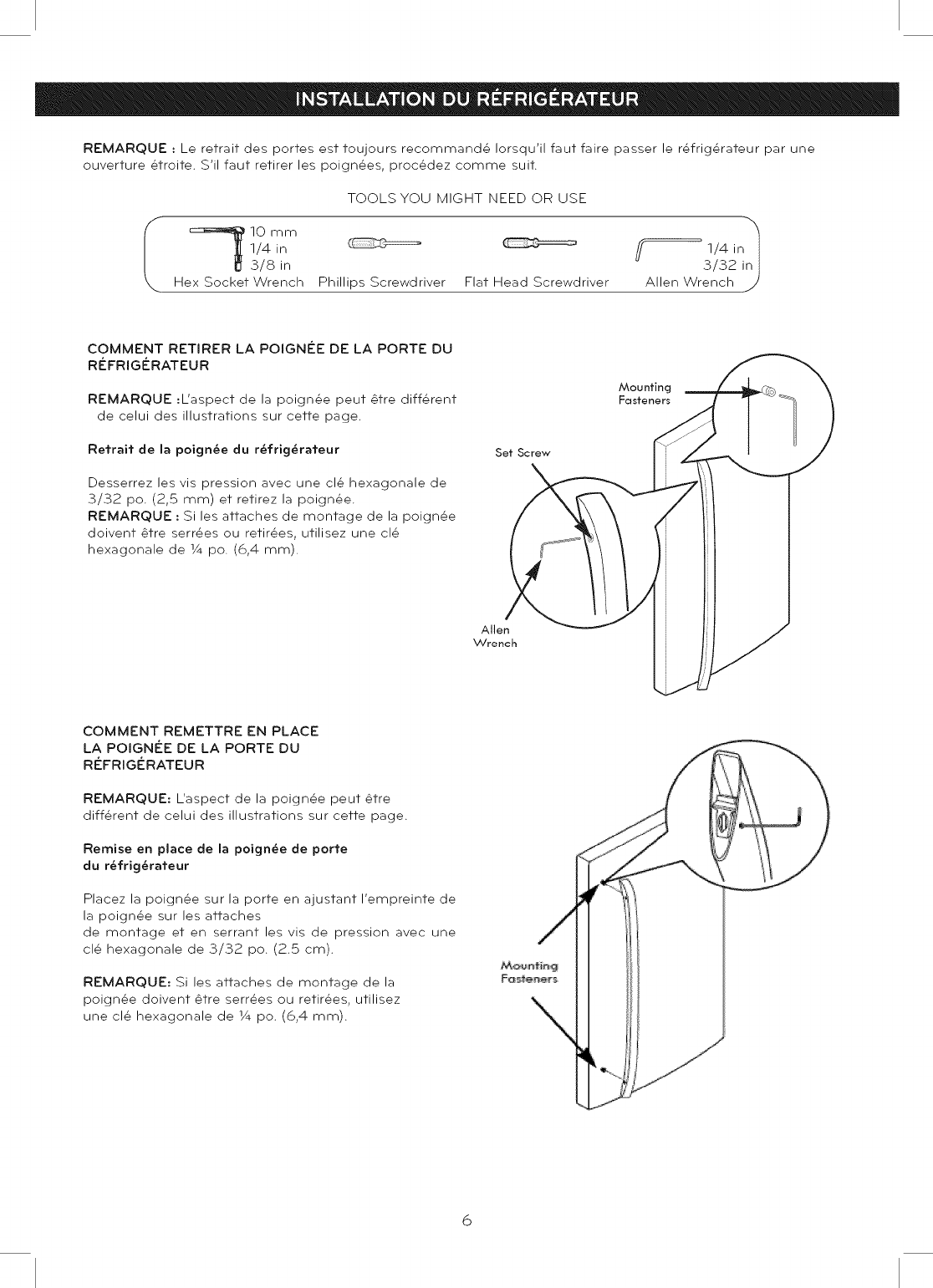 INSTALLATION DU RÉFRIGÉRATEUR

REMARQUE : Le retrait des portes est toujours recommandé lorsqu'il faut faire passer le réfrigérateur par une ouverture étroite. S'il faut retirer les poignées, procédez comme suit.

TOOLS YOU MIGHT NEED OR USE

10 mm
1/4 in
3/8 in
Hex Socket Wrench

Phillips Screwdriver

Flat Head Screwdriver

1/4 in
3/32 in
Allen Wrench

COMMENT RETIRER LA POIGNÉE DE LA PORTE DU RÉFRIGÉRATEUR

REMARQUE :L'aspect de la poignée peut être différent de celui des illustrations sur cette page.

Retrait de la poignée du réfrigérateur

Desserrez les vis pression avec une clé hexagonale de 3/32 po. (2,5 mm) et retirez la poignée.
REMARQUE : Si les attaches de montage de la poignée doivent être serrées ou retirées, utilisez une clé hexagonale de ¼ po. (6,4 mm).

Mounting Fasteners

Set Screw

Allen Wrench

COMMENT REMETTRE EN PLACE LA POIGNÉE DE LA PORTE DU RÉFRIGÉRATEUR

REMARQUE: L'aspect de la poignée peut être différent de celui des illustrations sur cette page.

Remise en place de la poignée de porte du réfrigérateur

Placez la poignée sur la porte en ajustant l'empreinte de la poignée sur les attaches
de montage et en serrant les vis de pression avec une clé hexagonale de 3/32 po. (2.5 cm).

REMARQUE: Si les attaches de montage de la poignée doivent être serrées ou retirées, utilisez une clé hexagonale de ¼ po. (6,4 mm).

Mounting Fasteners

6